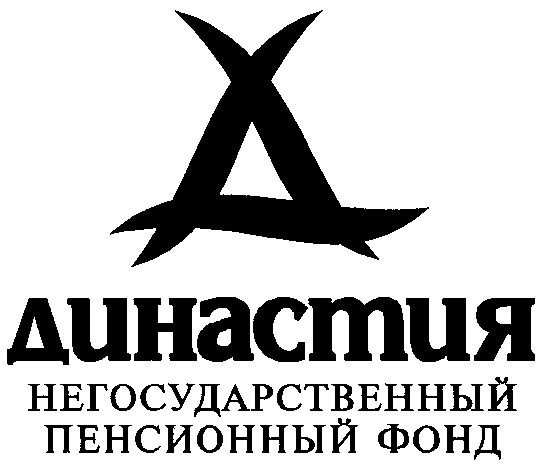 Д
династия
НЕГОСУДАРСТВЕННЫЙ
ПЕНСИОННЫЙ ФОНД